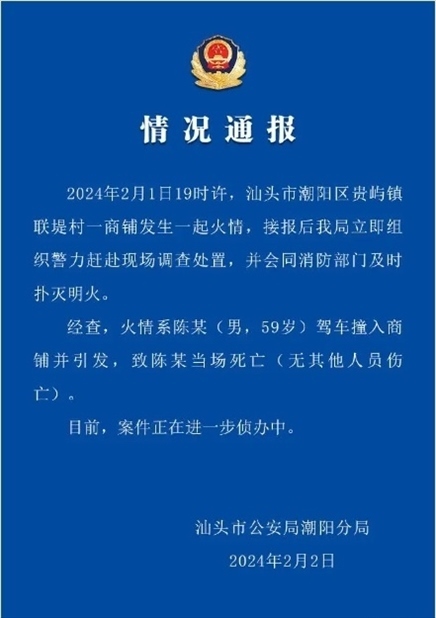 情况通报

2024年2月1日19时许，汕头市潮阳区贵屿镇联堤村一商铺发生一起火情，接报后我局立即组织警力赶赴现场调查处置，并会同消防部门及时扑灭明火。

经查，火情系陈某（男，59岁）驾车撞入商铺并引发，致陈某当场死亡（无其他人员伤亡）。

目前，案件正在进一步侦办中。

汕头市公安局潮阳分局

2024年2月2日